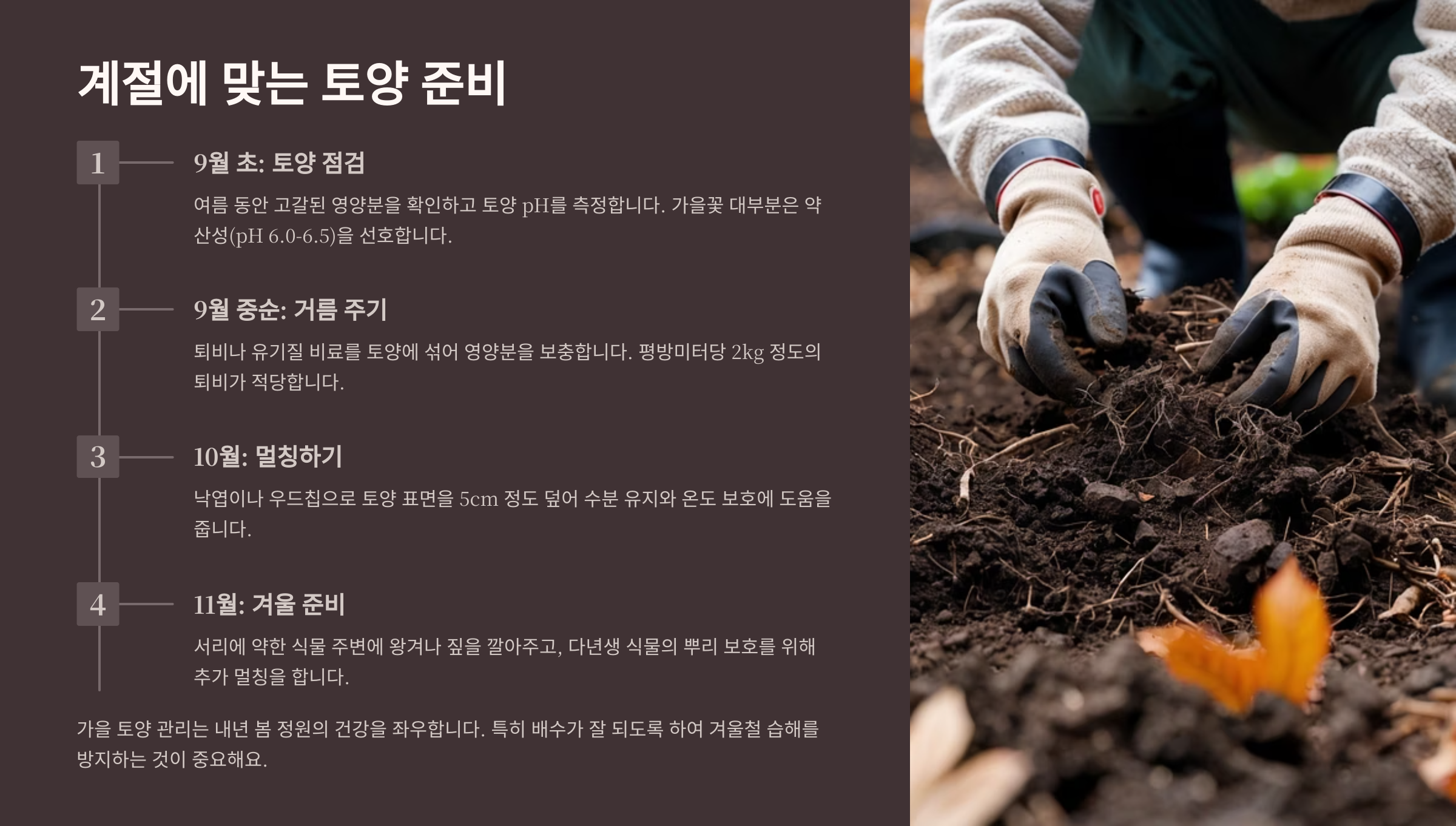 계절에 맞는 토양 준비

1

9월 초: 토양 점검

여름 동안 고갈된 영양분을 확인하고 토양 pH를 측정합니다. 가을꽃 대부분은 약산성(pH 6.0-6.5)을 선호합니다.

2

9월 중순: 거름 주기

퇴비나 유기질 비료를 토양에 섞어 영양분을 보충합니다. 평방미터당 2kg 정도의 퇴비가 적당합니다.

3

10월: 멀칭하기

낙엽이나 우드칩으로 토양 표면을 5cm 정도 덮어 수분 유지와 온도 보호에 도움을 줍니다.

4

11월: 겨울 준비

서리에 약한 식물 주변에 왕겨나 짚을 깔아주고, 다년생 식물의 뿌리 보호를 위해 추가 멀칭을 합니다.

가을 토양 관리는 내년 봄 정원의 건강을 좌우합니다. 특히 배수가 잘 되도록 하여 겨울철 습해를 방지하는 것이 중요해요.